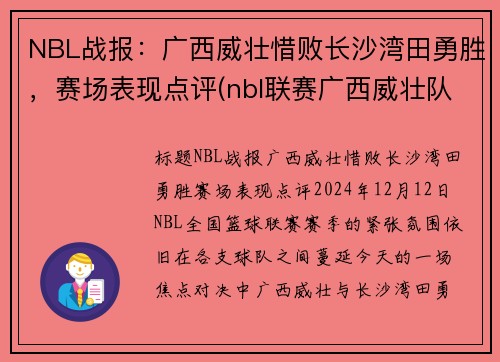 NBL战报：广西威壮惜败长沙湾田勇胜，赛场表现点评(nbl联赛广西威壮队

标题NBL战报广西威壮惜败长沙湾田勇胜赛场表现点评2024年12月12日NBL全国篮球联赛赛季的紧张氛围依旧在各支球队之间蔓延今天的一场焦点对决中广西威壮与长沙湾田勇